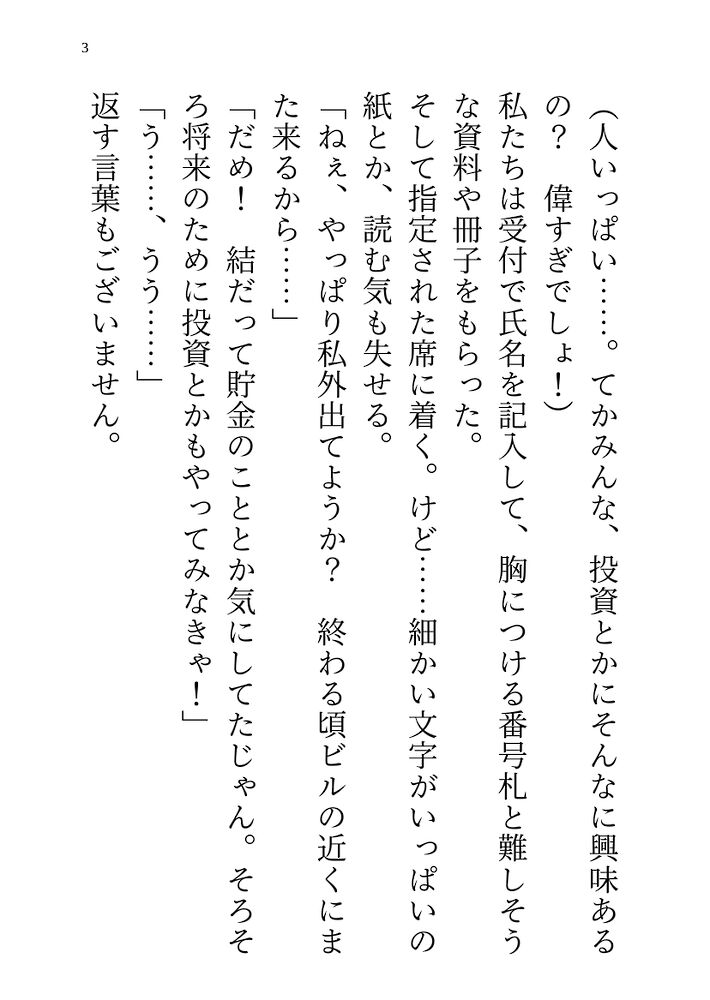 3

（人いっぱい……。てかみんな、投資とかにそんなに興味あるの？　偉すぎでしょ！）

私たちは受付で氏名を記入して、胸につける番号札と難しそうな資料や冊子をもらった。

そして指定された席に着く。けど……細かい文字がいっぱいの紙とか、読む気も失せる。

「ねぇ、やっぱり私外出てようか？　終わる頃ビルの近くにまた来るから……」

「だめ！　結だって貯金のこととか気にしてたじゃん。そろそろ将来のために投資とかもやってみなきゃ！」

「う……、うう……」

返す言葉もございません。